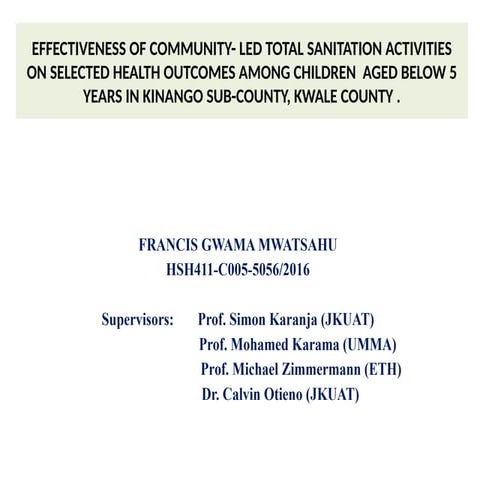 EFFECTIVENESS OF COMMUNITY- LED TOTAL SANITATION ACTIVITIES ON SELECTED HEALTH OUTCOMES AMONG CHILDREN AGED BELOW 5 YEARS IN KINANGO SUB-COUNTY, KWALE COUNTY .

FRANCIS GWAMA MWATSAHU
HSH411-C005-5056/2016

Supervisors: Prof. Simon Karanja (JKUAT)
Prof. Mohamed Karama (UMMA)
Prof. Michael Zimmermann (ETH)
Dr. Calvin Otieno (JKUAT)